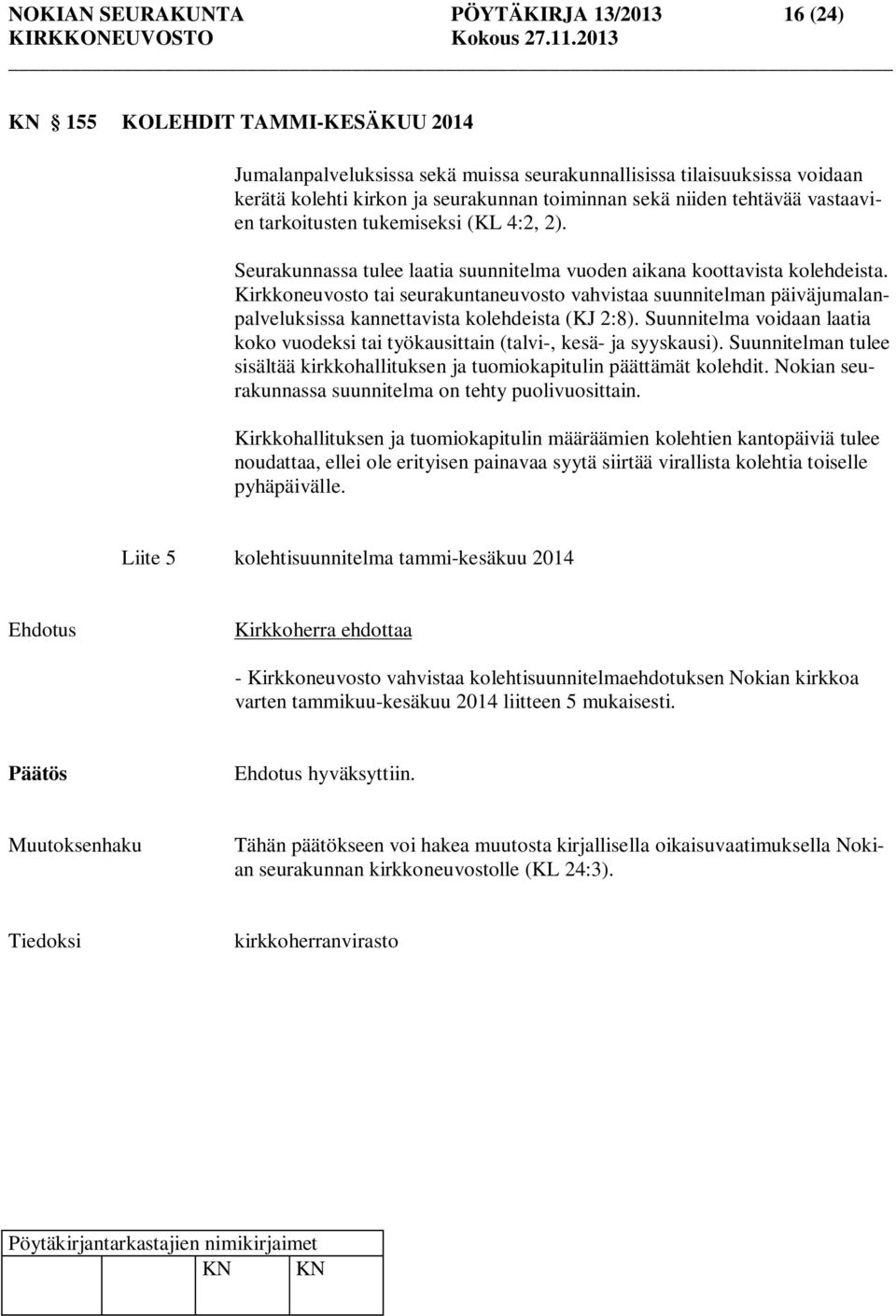 NOKIAN SEURAKUNTA PÖYTÄKIRJA 13/2013 16 (24)
KIRKKONEUVOSTO Kokous 27.11.2013

KN 155 KOLEHDIT TAMMI-KESÄKUU 2014

Jumalanpalveluksissa sekä muissa seurakunnallisissa tilaisuuksissa voidaan kerätä kolehti kirkon ja seurakunnan toiminnan sekä niiden tehtävää vastaavien tarkoitusten tukemiseksi (KL 4:2, 2).

Seurakunnassa tulee laatia suunnitelma vuoden aikana koottavista kolehdeista. Kirkkoneuvosto tai seurakuntaneuvosto vahvistaa suunnitelman päiväjumalanpalveluksissa kannettavista kolehdeista (KJ 2:8). Suunnitelma voidaan laatia koko vuodeksi tai työkausittain (talvi-, kesä- ja syyskausi). Suunnitelman tulee sisältää kirkkohallituksen ja tuomiokapitulin päättämät kolehdit. Nokian seurakunnassa suunnitelma on tehty puolivuosittain.

Kirkkohallituksen ja tuomiokapitulin määräämien kolehtien kantopäiviä tulee noudattaa, ellei ole erityisen painavaa syytä siirtää virallista kolehtia toiselle pyhäpäivälle.

Liite 5 kolehtisuunnitelma tammi-kesäkuu 2014

Ehdotus

Kirkkoherra ehdottaa

- Kirkkoneuvosto vahvistaa kolehtisuunnitelmaehdotuksen Nokian kirkkoa varten tammikuu-kesäkuu 2014 liitteen 5 mukaisesti.

Päätös

Ehdotus hyväksyttiin.

Muutoksenhaku

Tähän päätökseen voi hakea muutosta kirjallisella oikaisuvaatimuksella Nokian seurakunnan kirkkoneuvostolle (KL 24:3).

Tiedoksi

kirkkoherranvirasto

Pöytäkirjantarkastajien nimikirjaimet
KN KN